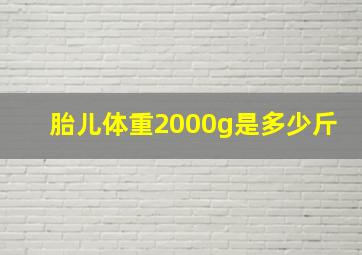 胎儿体重2000g是多少斤